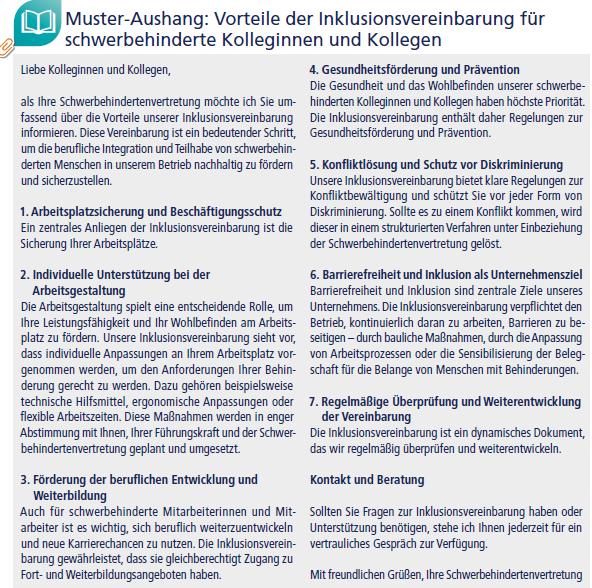 Muster-Aushang: Vorteile der Inklusionsvereinbarung für schwerbehinderte Kolleginnen und Kollegen

Liebe Kolleginnen und Kollegen,

als Ihre Schwerbehindertenvertretung möchte ich Sie umfassend über die Vorteile unserer Inklusionsvereinbarung informieren. Diese Vereinbarung ist ein bedeutender Schritt, um die berufliche Integration und Teilhabe von schwerbehinderten Menschen in unserem Betrieb nachhaltig zu fördern und sicherzustellen.

1. Arbeitsplatzsicherung und Beschäftigungsschutz
Ein zentrales Anliegen der Inklusionsvereinbarung ist die Sicherung Ihrer Arbeitsplätze.

2. Individuelle Unterstützung bei der Arbeitsgestaltung
Die Arbeitsgestaltung spielt eine entscheidende Rolle, um Ihre Leistungsfähigkeit und Ihr Wohlbefinden am Arbeitsplatz zu fördern. Unsere Inklusionsvereinbarung sieht vor, dass individuelle Anpassungen an Ihrem Arbeitsplatz vorgenommen werden, um den Anforderungen Ihrer Behinderung gerecht zu werden. Dazu gehören beispielsweise technische Hilfsmittel, ergonomische Anpassungen oder flexible Arbeitszeiten. Diese Maßnahmen werden in enger Abstimmung mit Ihnen, Ihrer Führungskraft und der Schwerbehindertenvertretung geplant und umgesetzt.

3. Förderung der beruflichen Entwicklung und Weiterbildung
Auch für schwerbehinderte Mitarbeiterinnen und Mitarbeiter ist es wichtig, sich beruflich weiterzuentwickeln und neue Karrierechancen zu nutzen. Die Inklusionsvereinbarung gewährleistet, dass sie gleichberechtigt Zugang zu Fort- und Weiterbildungsangeboten haben.

4. Gesundheitsförderung und Prävention
Die Gesundheit und das Wohlbefinden unserer schwerbehinderten Kolleginnen und Kollegen haben höchste Priorität. Die Inklusionsvereinbarung enthält daher Regelungen zur Gesundheitsförderung und Prävention.

5. Konfliktlösung und Schutz vor Diskriminierung
Unsere Inklusionsvereinbarung bietet klare Regelungen zur Konfliktbewältigung und schützt Sie vor jeder Form von Diskriminierung. Sollte es zu einem Konflikt kommen, wird dieser in einem strukturierten Verfahren unter Einbeziehung der Schwerbehindertenvertretung gelöst.

6. Barrierefreiheit und Inklusion als Unternehmensziel
Barrierefreiheit und Inklusion sind zentrale Ziele unseres Unternehmens. Die Inklusionsvereinbarung verpflichtet den Betrieb, kontinuierlich daran zu arbeiten, Barrieren zu beseitigen – durch bauliche Maßnahmen, durch die Anpassung von Arbeitsprozessen oder die Sensibilisierung der Belegschaft für die Belange von Menschen mit Behinderungen.

7. Regelmäßige Überprüfung und Weiterentwicklung der Vereinbarung
Die Inklusionsvereinbarung ist ein dynamisches Dokument, das wir regelmäßig überprüfen und weiterentwickeln.

Kontakt und Beratung

Sollten Sie Fragen zur Inklusionsvereinbarung haben oder Unterstützung benötigen, stehe ich Ihnen jederzeit für ein vertrauliches Gespräch zur Verfügung.

Mit freundlichen Grüßen, Ihre Schwerbehindertenvertretung